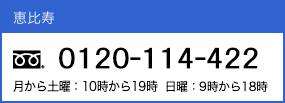 恵比寿

0120-114-422

月から土曜：10時から19時　日曜：9時から18時